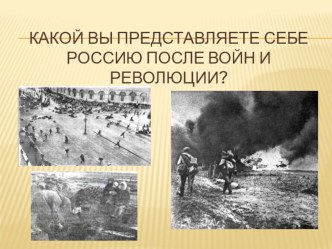 КАКОЙ ВЫ ПРЕДСТАВЛЯЕТЕ СЕБЕ РОССИЮ ПОСЛЕ ВОЙН И РЕВОЛЮЦИИ?